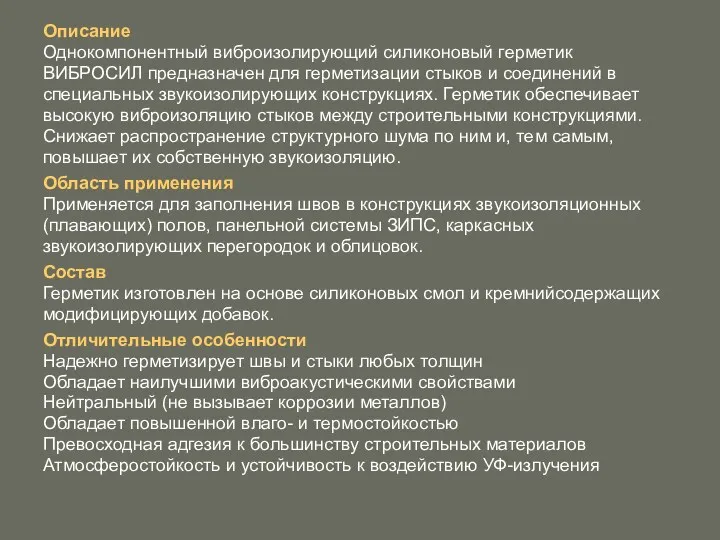 Описание
Однокомпонентный виброизолирующий силиконовый герметик ВИБРОСИЛ предназначен для герметизации стыков и соединений в специальных звукоизолирующих конструкциях. Герметик обеспечивает высокую виброизоляцию стыков между строительными конструкциями. Снижает распространение структурного шума по ним и, тем самым, повышает их собственную звукоизоляцию.

Область применения
Применяется для заполнения швов в конструкциях звукоизоляционных (плавающих) полов, панельной системы ЗИПС, каркасных звукоизолирующих перегородок и облицовок.

Состав
Герметик изготовлен на основе силиконовых смол и кремнийсодержащих модифицирующих добавок.

Отличительные особенности
Надежно герметизирует швы и стыки любых толщин
Обладает наилучшими виброакустическими свойствами
Нейтральный (не вызывает коррозии металлов)
Обладает повышенной влаго- и термостойкостью
Превосходная адгезия к большинству строительных материалов
Атмосферостойкость и устойчивость к воздействию УФ-излучения